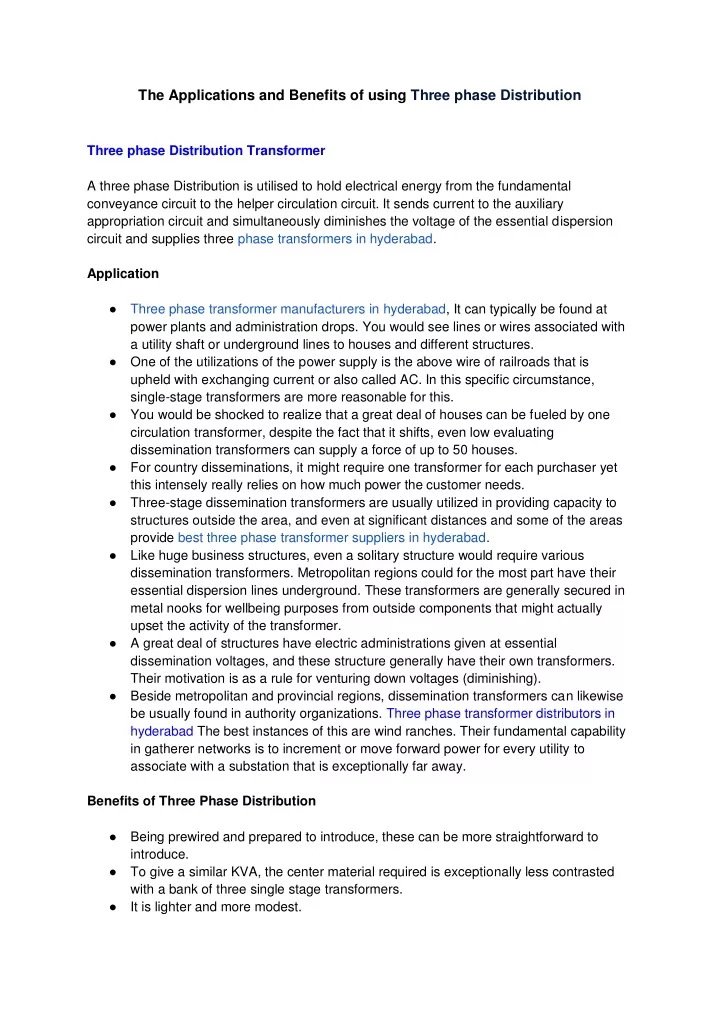 The Applications and Benefits of using Three phase Distribution

Three phase Distribution Transformer

A three phase Distribution is utilised to hold electrical energy from the fundamental conveyance circuit to the helper circulation circuit. It sends current to the auxiliary appropriation circuit and simultaneously diminishes the voltage of the essential dispersion circuit and supplies three phase transformers in hyderabad.

Application

● Three phase transformer manufacturers in hyderabad, It can typically be found at power plants and administration drops. You would see lines or wires associated with a utility shaft or underground lines to houses and different structures.
● One of the utilizations of the power supply is the above wire of railroads that is upheld with exchanging current or also called AC. In this specific circumstance, single-stage transformers are more reasonable for this.
● You would be shocked to realize that a great deal of houses can be fueled by one circulation transformer, despite the fact that it shifts, even low evaluating dissemination transformers can supply a force of up to 50 houses.
● For country disseminations, it might require one transformer for each purchaser yet this intensely really relies on how much power the customer needs.
● Three-stage dissemination transformers are usually utilized in providing capacity to structures outside the area, and even at significant distances and some of the areas provide best three phase transformer suppliers in hyderabad.
● Like huge business structures, even a solitary structure would require various dissemination transformers. Metropolitan regions could for the most part have their essential dispersion lines underground. These transformers are generally secured in metal nooks for wellbeing purposes from outside components that might actually upset the activity of the transformer.
● A great deal of structures have electric administrations given at essential dissemination voltages, and these structure generally have their own transformers. Their motivation is as a rule for venturing down voltages (diminishing).
● Beside metropolitan and provincial regions, dissemination transformers can likewise be usually found in authority organizations. Three phase transformer distributors in hyderabad The best instances of this are wind ranches. Their fundamental capability in gatherer networks is to increment or move forward power for every utility to associate with a substation that is exceptionally far away.

Benefits of Three Phase Distribution

● Being prewired and prepared to introduce, these can be more straightforward to introduce.
● To give a similar KVA, the center material required is exceptionally less contrasted with a bank of three single stage transformers.
● It is lighter and more modest.